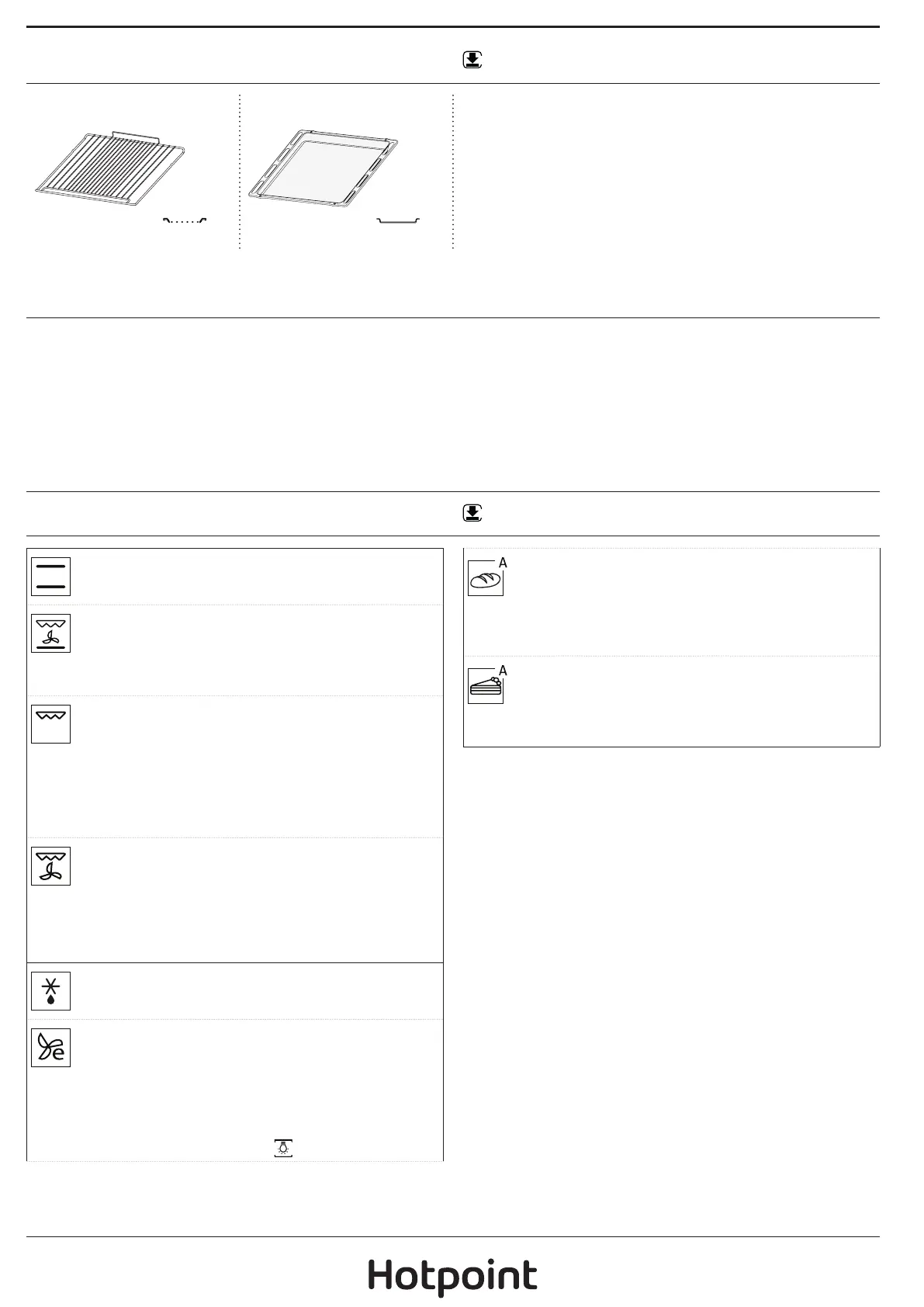 A

A

Hotpoint